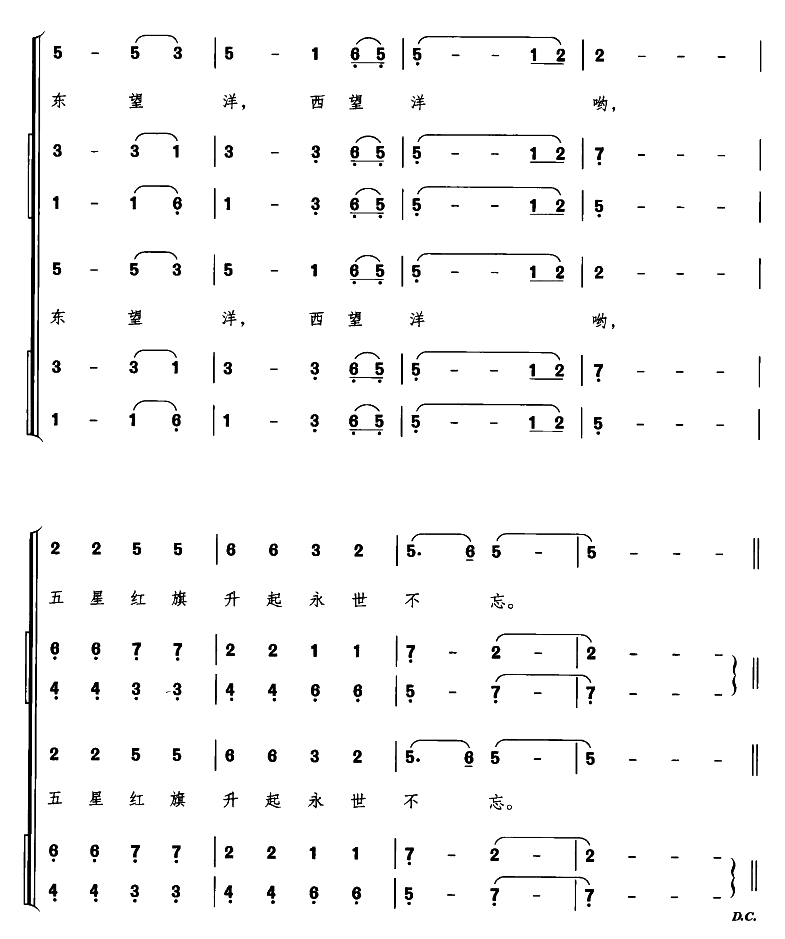 5 - 5 3 | 5 - 1 6 5 | 5 - - 1 2 | 2 - - - |

东 望 洋, 西 望 洋 哟,

3 - 3 1 | 3 - 3 6 5 | 5 - - 1 2 | 7 - - - |

1 - 1 6 | 1 - 3 6 5 | 5 - - 1 2 | 5 - - - |

5 - 5 3 | 5 - 1 6 5 | 5 - - 1 2 | 2 - - - |

东 望 洋, 西 望 洋 哟,

3 - 3 1 | 3 - 3 6 5 | 5 - - 1 2 | 7 - - - |

1 - 1 6 | 1 - 3 6 5 | 5 - - 1 2 | 5 - - - |

2 2 5 5 | 6 6 3 2 | 5. 6 5 - | 5 - - - ‖

五 星 红 旗 升 起 永 世 不 忘。

6 6 7 7 | 2 2 1 1 | 7 - 2 - | 2 - - - ‖

4 4 3 3 | 4 4 6 6 | 5 - 7 - | 7 - - - ‖

2 2 5 5 | 6 6 3 2 | 5. 6 5 - | 5 - - - ‖

五 星 红 旗 升 起 永 世 不 忘。

6 6 7 7 | 2 2 1 1 | 7 - 2 - | 2 - - - ‖

4 4 3 3 | 4 4 6 6 | 5 - 7 - | 7 - - - ‖

D.C.